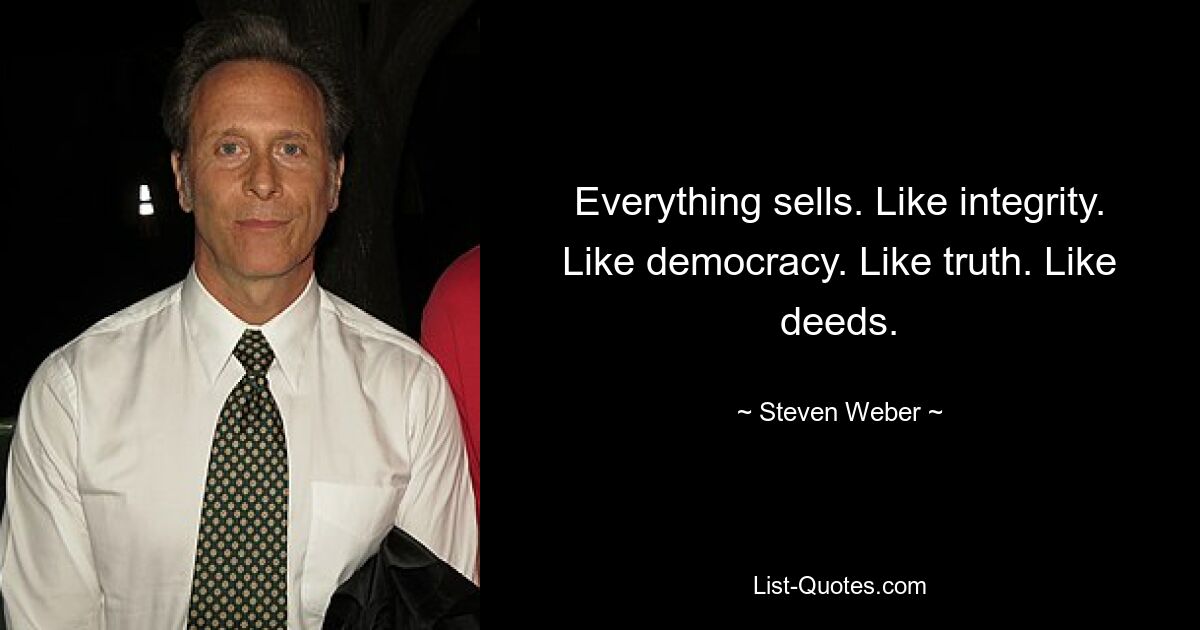 Everything sells. Like integrity. Like democracy. Like truth. Like deeds.

~ Steven Weber ~

List-Quotes.com